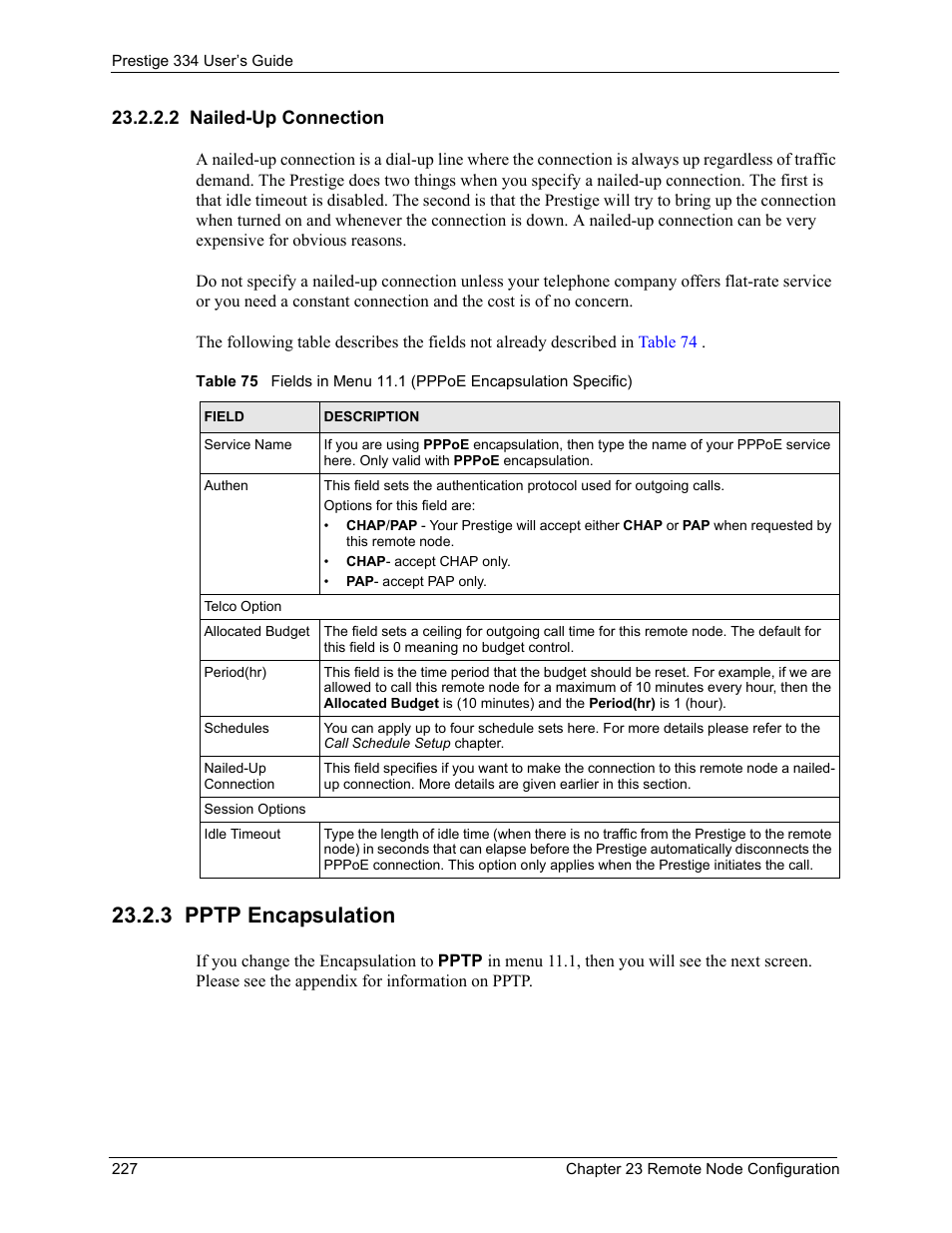 Prestige 334 User's Guide

23.2.2.2 Nailed-Up Connection

A nailed-up connection is a dial-up line where the connection is always up regardless of traffic demand. The Prestige does two things when you specify a nailed-up connection. The first is that idle timeout is disabled. The second is that the Prestige will try to bring up the connection when turned on and whenever the connection is down. A nailed-up connection can be very expensive for obvious reasons.

Do not specify a nailed-up connection unless your telephone company offers flat-rate service or you need a constant connection and the cost is of no concern.

The following table describes the fields not already described in Table 74 .

Table 75 Fields in Menu 11.1 (PPPoE Encapsulation Specific)

| FIELD | DESCRIPTION |
|---|---|
| Service Name | If you are using PPPoE encapsulation, then type the name of your PPPoE service here. Only valid with PPPoE encapsulation. |
| Authen | This field sets the authentication protocol used for outgoing calls. Options for this field are: • CHAP/PAP - Your Prestige will accept either CHAP or PAP when requested by this remote node. • CHAP- accept CHAP only. • PAP- accept PAP only. |
| Telco Option | |
| Allocated Budget | The field sets a ceiling for outgoing call time for this remote node. The default for this field is 0 meaning no budget control. |
| Period(hr) | This field is the time period that the budget should be reset. For example, if we are allowed to call this remote node for a maximum of 10 minutes every hour, then the Allocated Budget is (10 minutes) and the Period(hr) is 1 (hour). |
| Schedules | You can apply up to four schedule sets here. For more details please refer to the Call Schedule Setup chapter. |
| Nailed-Up Connection | This field specifies if you want to make the connection to this remote node a nailed-up connection. More details are given earlier in this section. |
| Session Options | |
| Idle Timeout | Type the length of idle time (when there is no traffic from the Prestige to the remote node) in seconds that can elapse before the Prestige automatically disconnects the PPPoE connection. This option only applies when the Prestige initiates the call. |

23.2.3 PPTP Encapsulation

If you change the Encapsulation to PPTP in menu 11.1, then you will see the next screen. Please see the appendix for information on PPTP.

227 Chapter 23 Remote Node Configuration